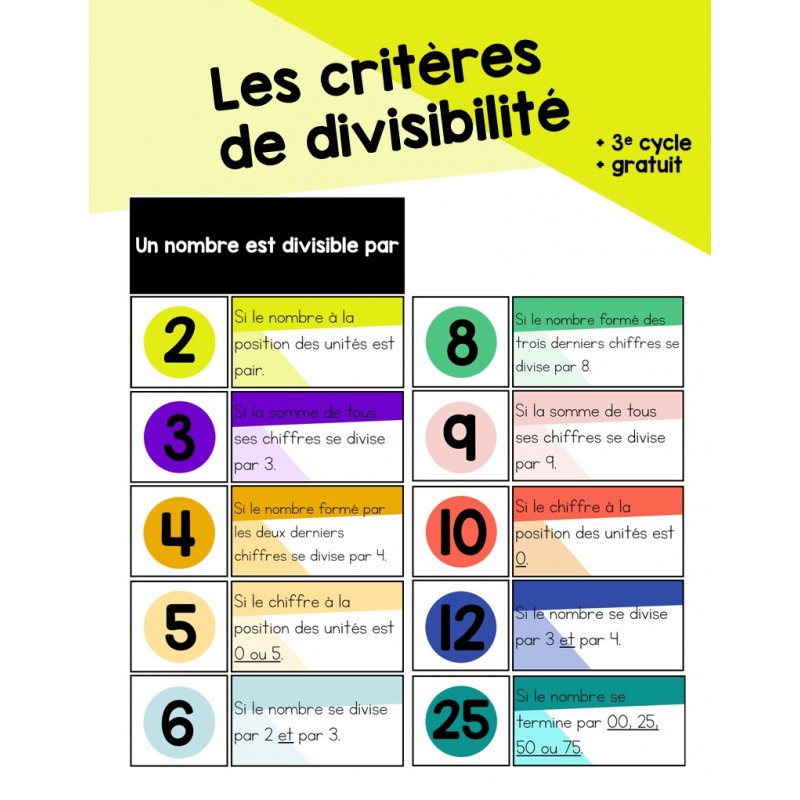 Les critères de divisibilité

+ 3e cycle
+ gratuit

Un nombre est divisible par

2

Si le nombre à la position des unités est pair.

3

Si la somme de tous ses chiffres se divise par 3.

4

Si le nombre formé par les deux derniers chiffres se divise par 4.

5

Si le chiffre à la position des unités est 0 ou 5.

6

Si le nombre se divise par 2 et par 3.

8

Si le nombre formé des trois derniers chiffres se divise par 8.

9

Si la somme de tous ses chiffres se divise par 9.

10

Si le chiffre à la position des unités est 0.

12

Si le nombre se divise par 3 et par 4.

25

Si le nombre se termine par 00, 25, 50 ou 75.